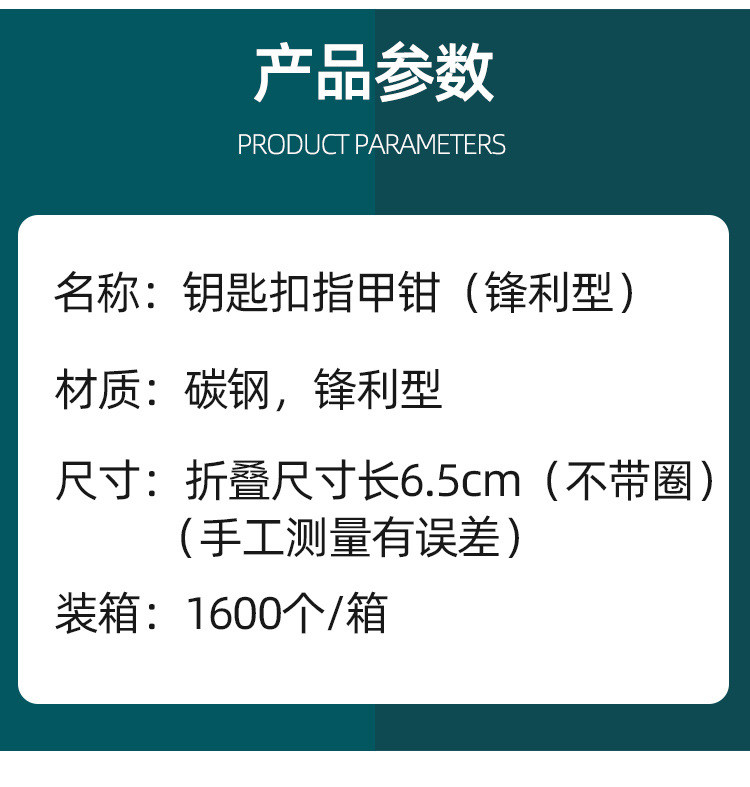 产品参数

PRODUCT PARAMETERS

名称：钥匙扣指甲钳（锋利型）

材质：碳钢，锋利型

尺寸：折叠尺寸长6.5cm（不带圈）（手工测量有误差）

装箱：1600个/箱